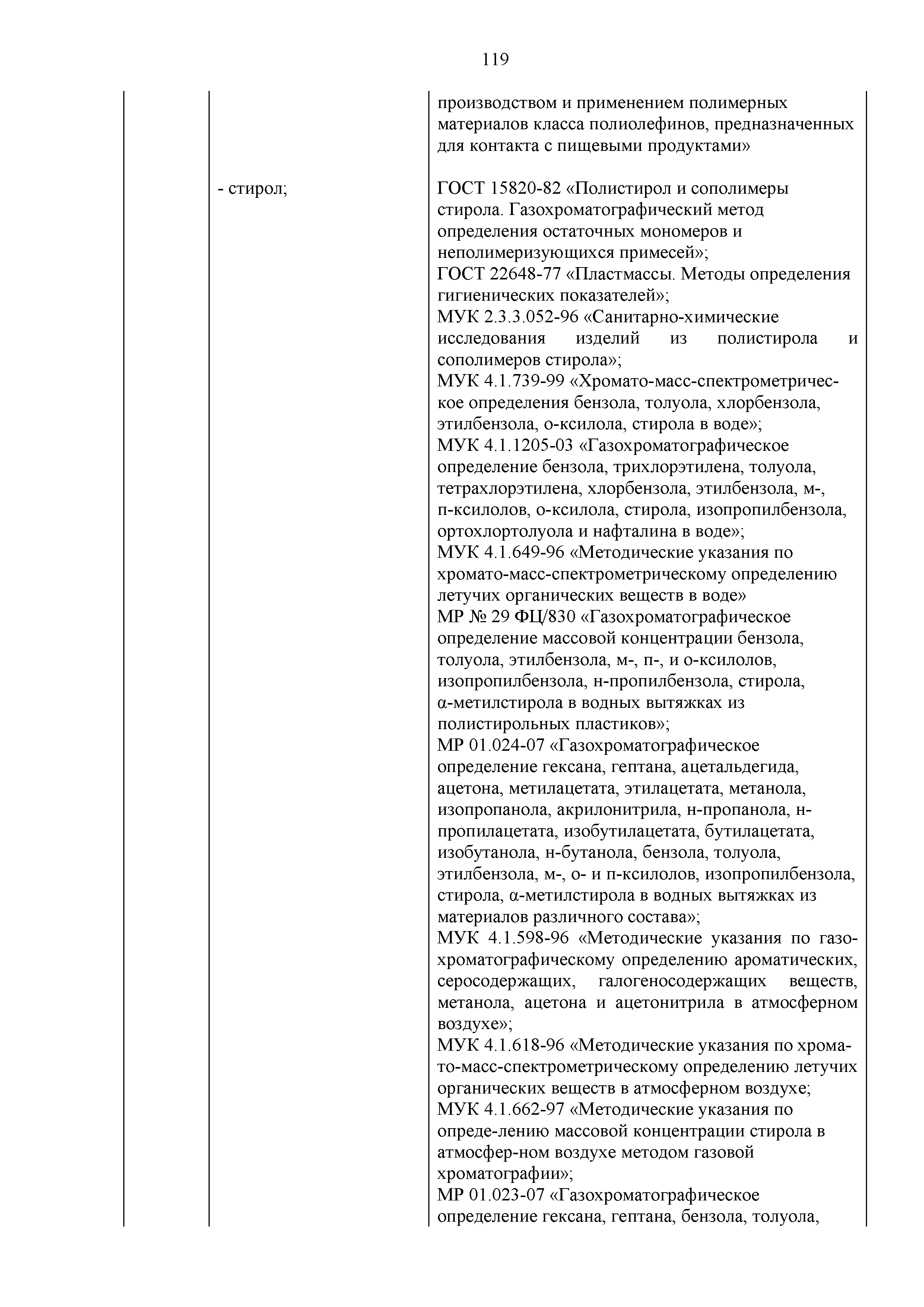 119

| | | |
|---|---|---|
| | | производством и применением полимерных материалов класса полиолефинов, предназначенных для контакта с пищевыми продуктами» |
| | - стирол; | ГОСТ 15820-82 «Полистирол и сополимеры стирола. Газохроматографический метод определения остаточных мономеров и неполимеризующихся примесей»; ГОСТ 22648-77 «Пластмассы. Методы определения гигиенических показателей»; МУК 2.3.3.052-96 «Санитарно-химические исследования изделий из полистирола и сополимеров стирола»; МУК 4.1.739-99 «Хромато-масс-спектрометрическое определения бензола, толуола, хлорбензола, этилбензола, о-ксилола, стирола в воде»; МУК 4.1.1205-03 «Газохроматографическое определение бензола, трихлорэтилена, толуола, тетрахлорэтилена, хлорбензола, этилбензола, м-, п-ксилолов, о-ксилола, стирола, изопропилбензола, ортохлортолуола и нафталина в воде»; МУК 4.1.649-96 «Методические указания по хромато-масс-спектрометрическому определению летучих органических веществ в воде» МР № 29 ФЦ/830 «Газохроматографическое определение массовой концентрации бензола, толуола, этилбензола, м-, п-, и о-ксилолов, изопропилбензола, н-пропилбензола, стирола, α-метилстирола в водных вытяжках из полистирольных пластиков»; МР 01.024-07 «Газохроматографическое определение гексана, гептана, ацетальдегида, ацетона, метилацетата, этилацетата, метанола, изопропанола, акрилонитрила, н-пропанола, н-пропилацетата, изобутилацетата, бутилацетата, изобутанола, н-бутанола, бензола, толуола, этилбензола, м-, о- и п-ксилолов, изопропилбензола, стирола, α-метилстирола в водных вытяжках из материалов различного состава»; МУК 4.1.598-96 «Методические указания по газохроматографическому определению ароматических, серосодержащих, галогеносодержащих веществ, метанола, ацетона и ацетонитрила в атмосферном воздухе»; МУК 4.1.618-96 «Методические указания по хромато-масс-спектрометрическому определению летучих органических веществ в атмосферном воздухе; МУК 4.1.662-97 «Методические указания по опреде-лению массовой концентрации стирола в атмосфер-ном воздухе методом газовой хроматографии»; МР 01.023-07 «Газохроматографическое определение гексана, гептана, бензола, толуола, |